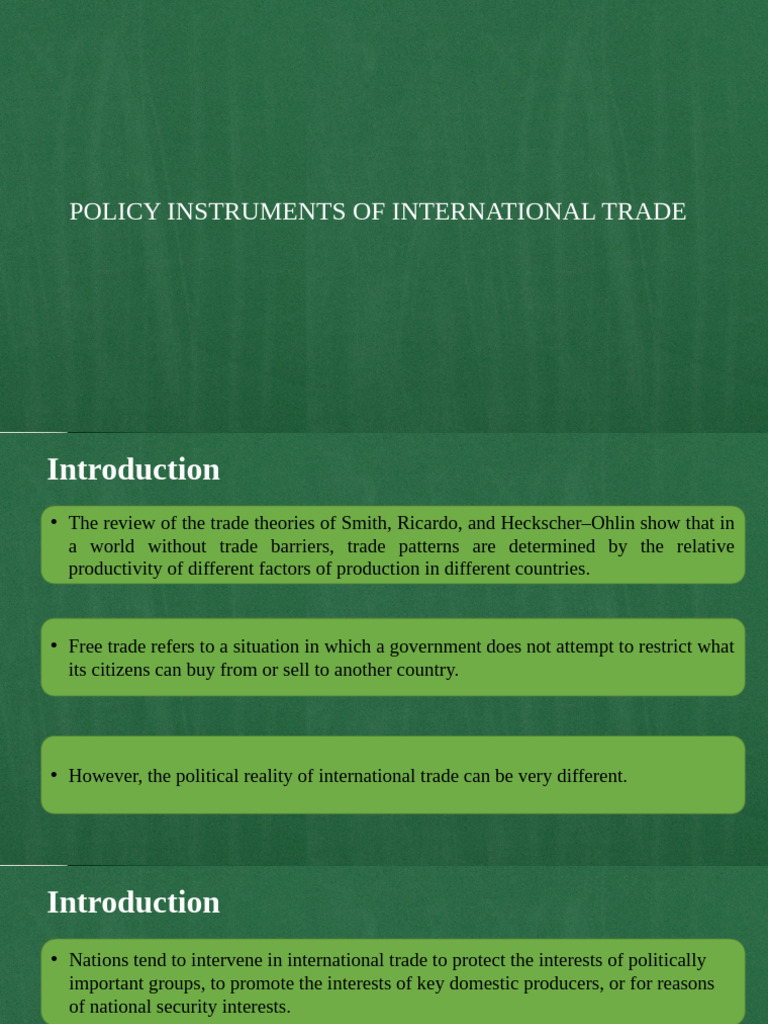 POLICY INSTRUMENTS OF INTERNATIONAL TRADE

Introduction

• The review of the trade theories of Smith, Ricardo, and Heckscher–Ohlin show that in a world without trade barriers, trade patterns are determined by the relative productivity of different factors of production in different countries.

• Free trade refers to a situation in which a government does not attempt to restrict what its citizens can buy from or sell to another country.

• However, the political reality of international trade can be very different.

Introduction

• Nations tend to intervene in international trade to protect the interests of politically important groups, to promote the interests of key domestic producers, or for reasons of national security interests.